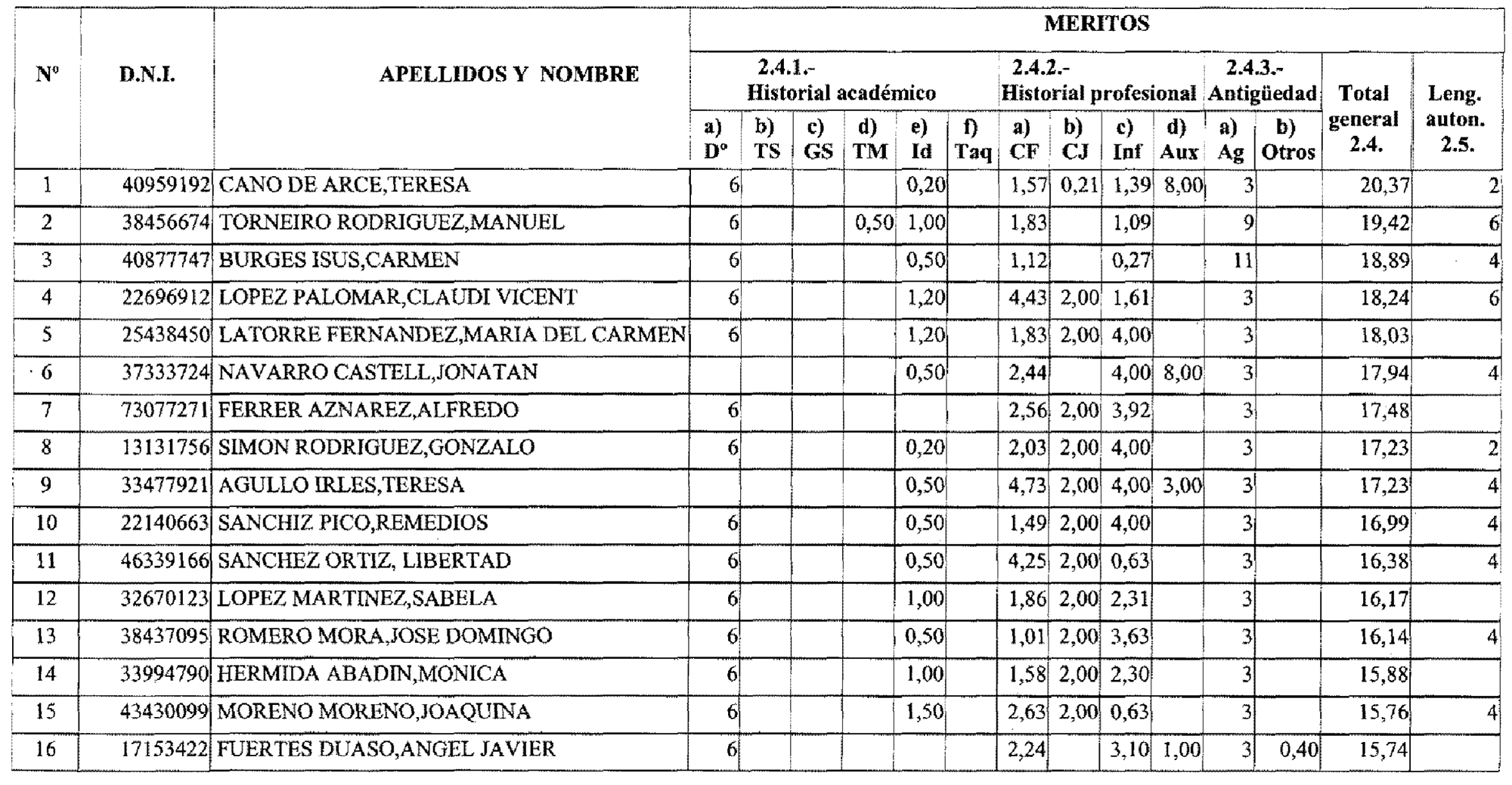 | Nº | D.N.I. | APELLIDOS Y NOMBRE | MERITOS | | | | | | | | | | | | | |
|---|---|---|---|---|---|---|---|---|---|---|---|---|---|---|---|---|
| | | | 2.4.1.- Historial académico | | | | | | 2.4.2.- Historial profesional | | | | 2.4.3.- Antigüedad | | Total general 2.4. | Leng. auton. 2.5. |
| | | | a) Dº | b) TS | c) GS | d) TM | e) Id | f) Taq | a) CF | b) CJ | c) Inf | d) Aux | a) Ag | b) Otros | | |
| 1 | 40959192 | CANO DE ARCE,TERESA | 6 | | | | 0,20 | | 1,57 | 0,21 | 1,39 | 8,00 | 3 | | 20,37 | 2 |
| 2 | 38456674 | TORNEIRO RODRIGUEZ,MANUEL | 6 | | | 0,50 | 1,00 | | 1,83 | | 1,09 | | 9 | | 19,42 | 6 |
| 3 | 40877747 | BURGES ISUS,CARMEN | 6 | | | | 0,50 | | 1,12 | | 0,27 | | 11 | | 18,89 | 4 |
| 4 | 22696912 | LOPEZ PALOMAR,CLAUDI VICENT | 6 | | | | 1,20 | | 4,43 | 2,00 | 1,61 | | 3 | | 18,24 | 6 |
| 5 | 25438450 | LATORRE FERNANDEZ,MARIA DEL CARMEN | 6 | | | | 1,20 | | 1,83 | 2,00 | 4,00 | | 3 | | 18,03 | |
| 6 | 37333724 | NAVARRO CASTELL,JONATAN | | | | | 0,50 | | 2,44 | | 4,00 | 8,00 | 3 | | 17,94 | 4 |
| 7 | 73077271 | FERRER AZNAREZ,ALFREDO | 6 | | | | | | 2,56 | 2,00 | 3,92 | | 3 | | 17,48 | |
| 8 | 13131756 | SIMON RODRIGUEZ,GONZALO | 6 | | | | 0,20 | | 2,03 | 2,00 | 4,00 | | 3 | | 17,23 | 2 |
| 9 | 33477921 | AGULLO IRLES,TERESA | | | | | 0,50 | | 4,73 | 2,00 | 4,00 | 3,00 | 3 | | 17,23 | 4 |
| 10 | 22140663 | SANCHIZ PICO,REMEDIOS | 6 | | | | 0,50 | | 1,49 | 2,00 | 4,00 | | 3 | | 16,99 | 4 |
| 11 | 46339166 | SANCHEZ ORTIZ, LIBERTAD | 6 | | | | 0,50 | | 4,25 | 2,00 | 0,63 | | 3 | | 16,38 | 4 |
| 12 | 32670123 | LOPEZ MARTINEZ,SABELA | 6 | | | | 1,00 | | 1,86 | 2,00 | 2,31 | | 3 | | 16,17 | |
| 13 | 38437095 | ROMERO MORA,JOSE DOMINGO | 6 | | | | 0,50 | | 1,01 | 2,00 | 3,63 | | 3 | | 16,14 | 4 |
| 14 | 33994790 | HERMIDA ABADIN,MONICA | 6 | | | | 1,00 | | 1,58 | 2,00 | 2,30 | | 3 | | 15,88 | |
| 15 | 43430099 | MORENO MORENO,JOAQUINA | 6 | | | | 1,50 | | 2,63 | 2,00 | 0,63 | | 3 | | 15,76 | 4 |
| 16 | 17153422 | FUERTES DUASO,ANGEL JAVIER | 6 | | | | | | 2,24 | | 3,10 | 1,00 | 3 | 0,40 | 15,74 | |